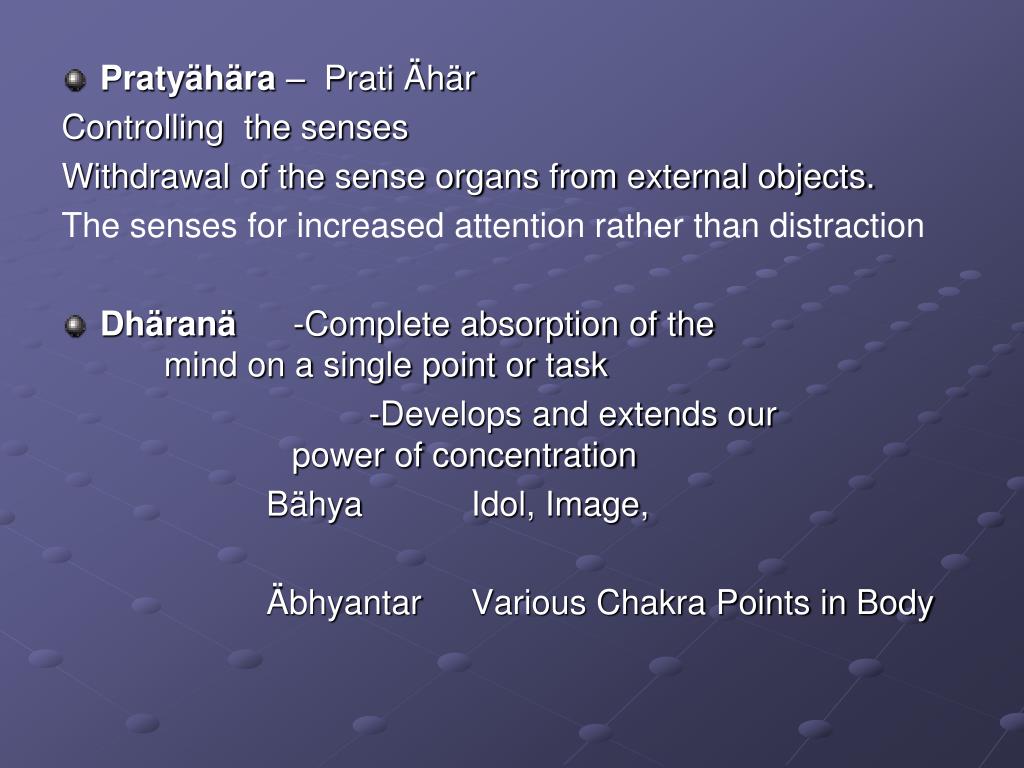 Pratyähära – Prati Ähär
Controlling the senses
Withdrawal of the sense organs from external objects.
The senses for increased attention rather than distraction

Dhäranä -Complete absorption of the mind on a single point or task
-Develops and extends our power of concentration
Bähya Idol, Image,

Äbhyantar Various Chakra Points in Body